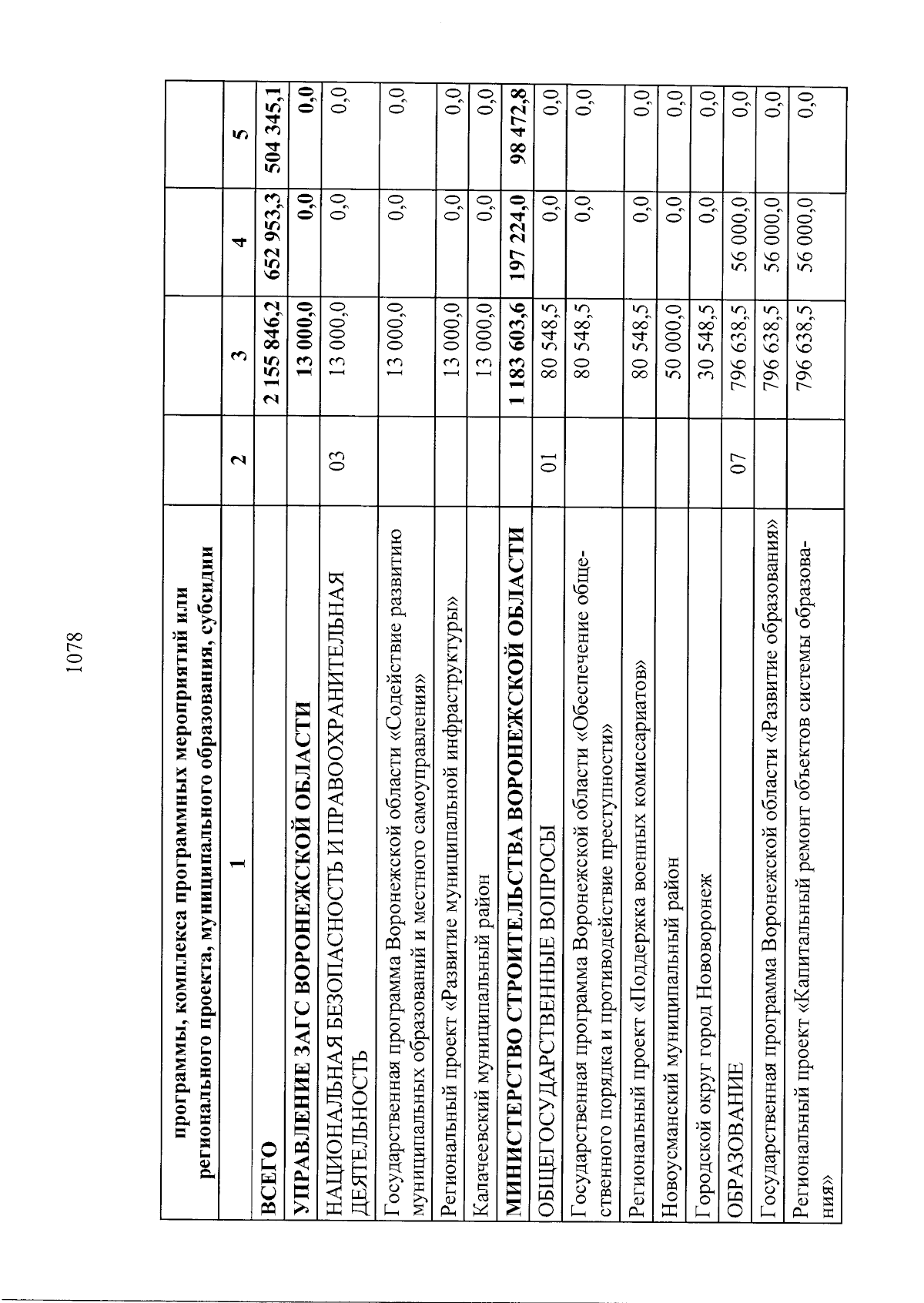 1078

| программы, комплекса программных мероприятий или регионального проекта, муниципального образования, субсидии | | | | |
|---|---|---|---|---|
| 1 | 2 | 3 | 4 | 5 |
| ВСЕГО | | 2 155 846,2 | 652 953,3 | 504 345,1 |
| УПРАВЛЕНИЕ ЗАГС ВОРОНЕЖСКОЙ ОБЛАСТИ | | 13 000,0 | 0,0 | 0,0 |
| НАЦИОНАЛЬНАЯ БЕЗОПАСНОСТЬ И ПРАВООХРАНИТЕЛЬНАЯ ДЕЯТЕЛЬНОСТЬ | 03 | 13 000,0 | 0,0 | 0,0 |
| Государственная программа Воронежской области «Содействие развитию муниципальных образований и местного самоуправления» | | 13 000,0 | 0,0 | 0,0 |
| Региональный проект «Развитие муниципальной инфраструктуры» | | 13 000,0 | 0,0 | 0,0 |
| Калачеевский муниципальный район | | 13 000,0 | 0,0 | 0,0 |
| МИНИСТЕРСТВО СТРОИТЕЛЬСТВА ВОРОНЕЖСКОЙ ОБЛАСТИ | | 1 183 603,6 | 197 224,0 | 98 472,8 |
| ОБЩЕГОСУДАРСТВЕННЫЕ ВОПРОСЫ | 01 | 80 548,5 | 0,0 | 0,0 |
| Государственная программа Воронежской области «Обеспечение общественного порядка и противодействие преступности» | | 80 548,5 | 0,0 | 0,0 |
| Региональный проект «Поддержка военных комиссариатов» | | 80 548,5 | 0,0 | 0,0 |
| Новоусманский муниципальный район | | 50 000,0 | 0,0 | 0,0 |
| Городской округ город Нововоронеж | | 30 548,5 | 0,0 | 0,0 |
| ОБРАЗОВАНИЕ | 07 | 796 638,5 | 56 000,0 | 0,0 |
| Государственная программа Воронежской области «Развитие образования» | | 796 638,5 | 56 000,0 | 0,0 |
| Региональный проект «Капитальный ремонт объектов системы образования» | | 796 638,5 | 56 000,0 | 0,0 |